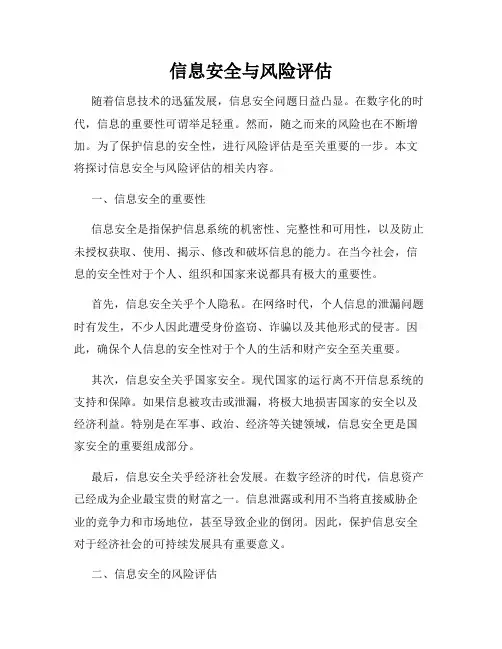 信息安全与风险评估

随着信息技术的迅猛发展，信息安全问题日益凸显。在数字化的时代，信息的重要性可谓举足轻重。然而，随之而来的风险也在不断增加。为了保护信息的安全性，进行风险评估是至关重要的一步。本文将探讨信息安全与风险评估的相关内容。

一、信息安全的重要性

信息安全是指保护信息系统的机密性、完整性和可用性，以及防止未授权获取、使用、揭示、修改和破坏信息的能力。在当今社会，信息的安全性对于个人、组织和国家来说都具有极大的重要性。

首先，信息安全关乎个人隐私。在网络时代，个人信息的泄漏问题时有发生，不少人因此遭受身份盗窃、诈骗以及其他形式的侵害。因此，确保个人信息的安全性对于个人的生活和财产安全至关重要。

其次，信息安全关乎国家安全。现代国家的运行离不开信息系统的支持和保障。如果信息被攻击或泄漏，将极大地损害国家的安全以及经济利益。特别是在军事、政治、经济等关键领域，信息安全更是国家安全的重要组成部分。

最后，信息安全关乎经济社会发展。在数字经济的时代，信息资产已经成为企业最宝贵的财富之一。信息泄露或利用不当将直接威胁企业的竞争力和市场地位，甚至导致企业的倒闭。因此，保护信息安全对于经济社会的可持续发展具有重要意义。

二、信息安全的风险评估